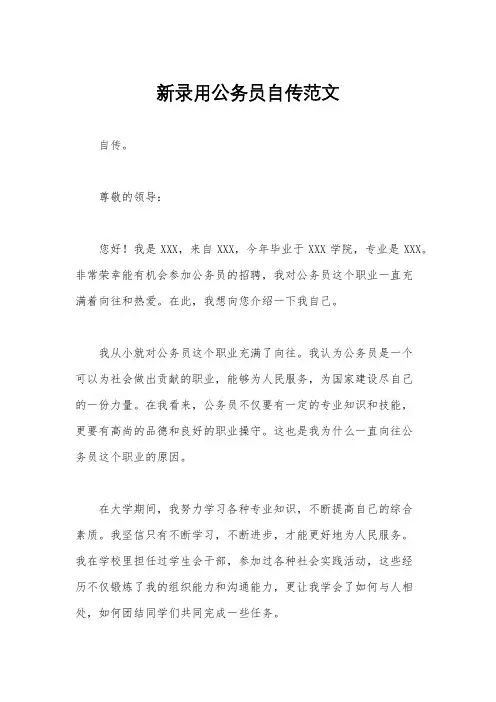 新录用公务员自传范文

自传。

尊敬的领导：

您好！我是 XXX，来自 XXX，今年毕业于 XXX 学院，专业是 XXX。非常荣幸能有机会参加公务员的招聘，我对公务员这个职业一直充满着向往和热爱。在此，我想向您介绍一下我自己。

我从小就对公务员这个职业充满了向往。我认为公务员是一个可以为社会做出贡献的职业，能够为人民服务，为国家建设尽自己的一份力量。在我看来，公务员不仅要有一定的专业知识和技能，更要有高尚的品德和良好的职业操守。这也是我为什么一直向往公务员这个职业的原因。

在大学期间，我努力学习各种专业知识，不断提高自己的综合素质。我坚信只有不断学习，不断进步，才能更好地为人民服务。我在学校里担任过学生会干部，参加过各种社会实践活动，这些经历不仅锻炼了我的组织能力和沟通能力，更让我学会了如何与人相处，如何团结同学们共同完成一些任务。